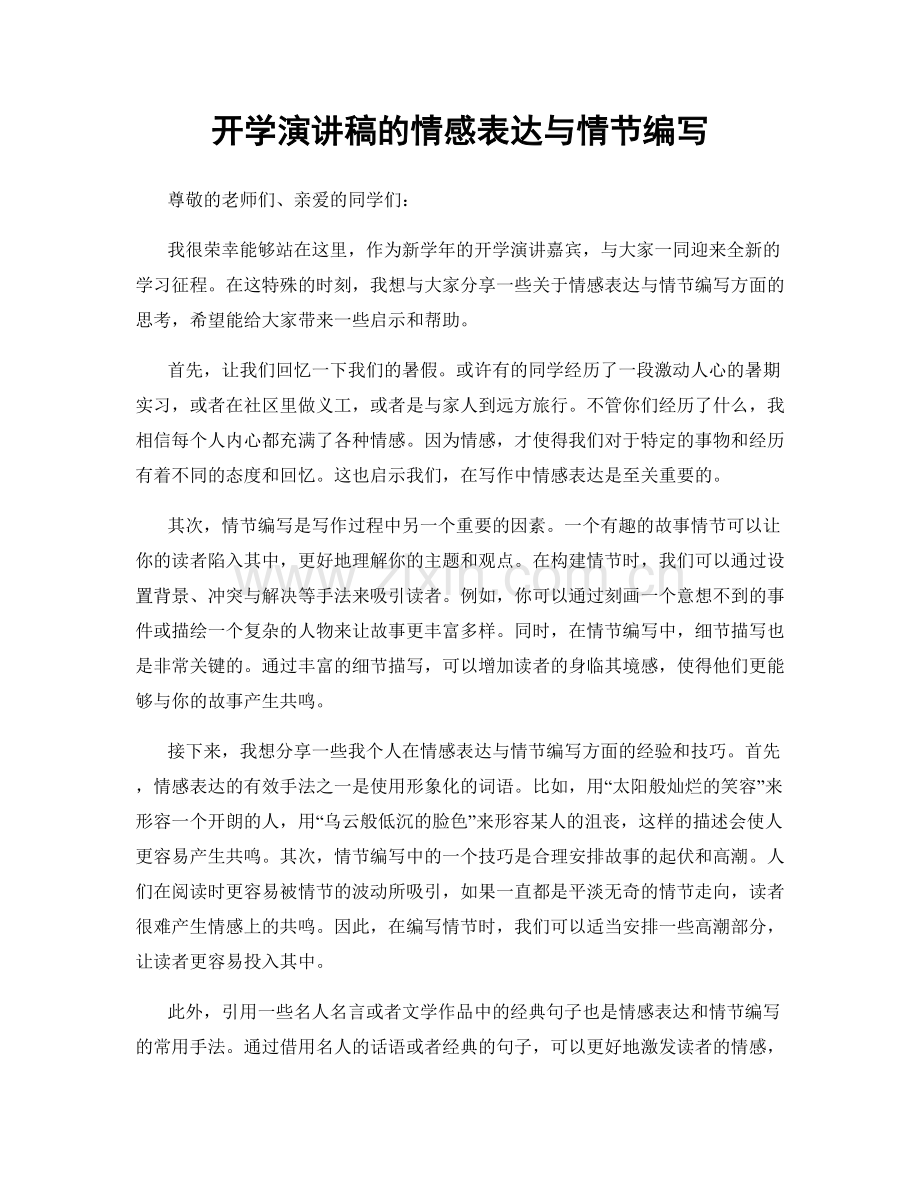 开学演讲稿的情感表达与情节编写

尊敬的老师们、亲爱的同学们：

我很荣幸能够站在这里，作为新学年的开学演讲嘉宾，与大家一同迎来全新的学习征程。在这特殊的时刻，我想与大家分享一些关于情感表达与情节编写方面的思考，希望能给大家带来一些启示和帮助。

首先，让我们回忆一下我们的暑假。或许有的同学经历了一段激动人心的暑期实习，或者在社区里做义工，或者是与家人到远方旅行。不管你们经历了什么，我相信每个人内心都充满了各种情感。因为情感，才使得我们对于特定的事物和经历有着不同的态度和回忆。这也启示我们，在写作中情感表达是至关重要的。

其次，情节编写是写作过程中另一个重要的因素。一个有趣的故事情节可以让你的读者陷入其中，更好地理解你的主题和观点。在构建情节时，我们可以通过设置背景、冲突与解决等手法来吸引读者。例如，你可以通过刻画一个意想不到的事件或描绘一个复杂的人物来让故事更丰富多样。同时，在情节编写中，细节描写也是非常关键的。通过丰富的细节描写，可以增加读者的身临其境感，使得他们更能够与你的故事产生共鸣。

接下来，我想分享一些我个人在情感表达与情节编写方面的经验和技巧。首先，情感表达的有效手法之一是使用形象化的词语。比如，用“太阳般灿烂的笑容”来形容一个开朗的人，用“乌云般低沉的脸色”来形容某人的沮丧，这样的描述会使人更容易产生共鸣。其次，情节编写中的一个技巧是合理安排故事的起伏和高潮。人们在阅读时更容易被情节的波动所吸引，如果一直都是平淡无奇的情节走向，读者很难产生情感上的共鸣。因此，在编写情节时，我们可以适当安排一些高潮部分，让读者更容易投入其中。

此外，引用一些名人名言或者文学作品中的经典句子也是情感表达和情节编写的常用手法。通过借用名人的话语或者经典的句子，可以更好地激发读者的情感，

www.zixin.com.cn